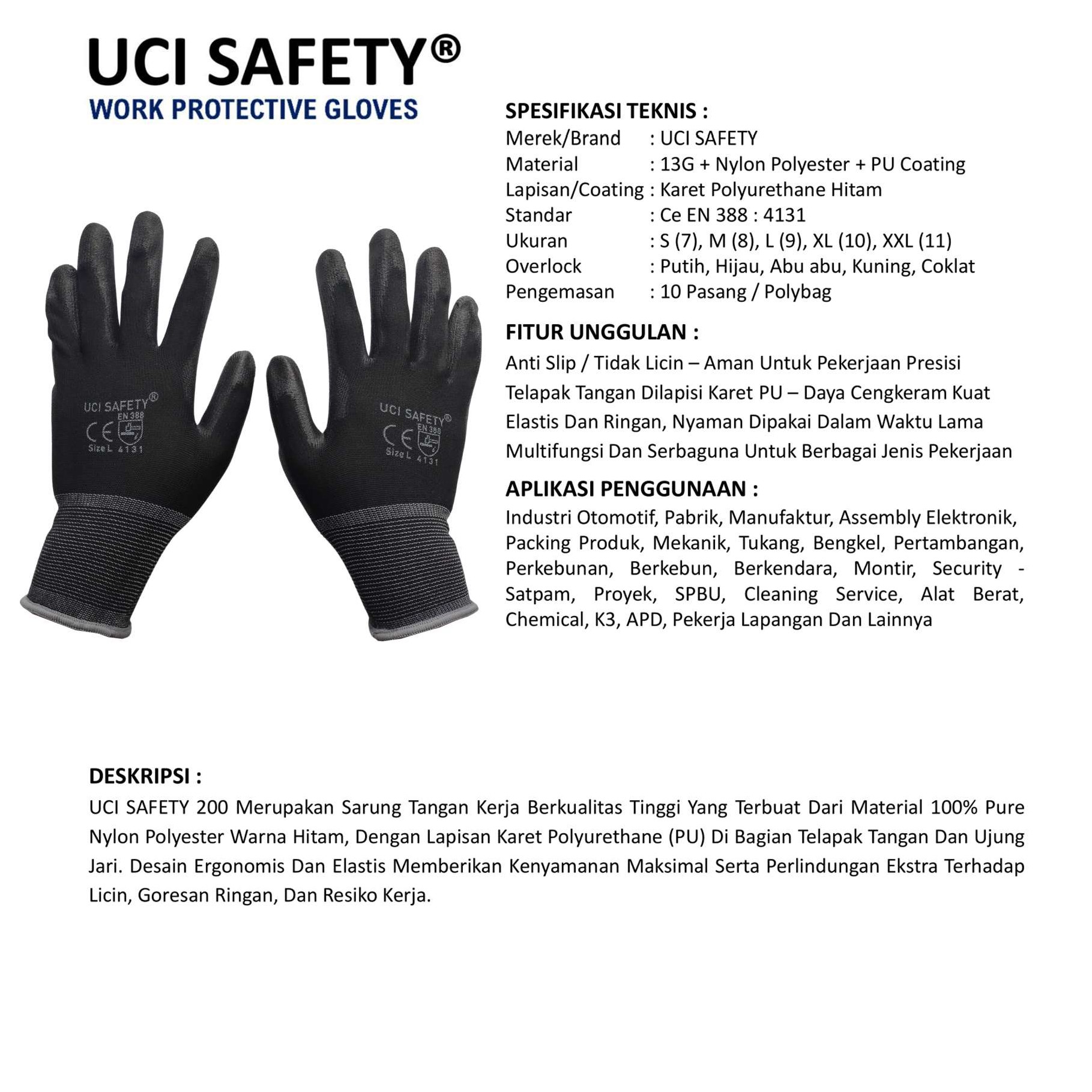 UCI SAFETY®
WORK PROTECTIVE GLOVES

UCI SAFETY®
EN 388
CE
Size L 4131

UCI SAFETY®
EN 388
CE
Size L 4131

SPESIFIKASI TEKNIS :
Merek/Brand : UCI SAFETY
Material : 13G + Nylon Polyester + PU Coating
Lapisan/Coating : Karet Polyurethane Hitam
Standar : Ce EN 388 : 4131
Ukuran : S (7), M (8), L (9), XL (10), XXL (11)
Overlock : Putih, Hijau, Abu abu, Kuning, Coklat
Pengemasan : 10 Pasang / Polybag

FITUR UNGGULAN :
Anti Slip / Tidak Licin – Aman Untuk Pekerjaan Presisi
Telapak Tangan Dilapisi Karet PU – Daya Cengkeram Kuat
Elastis Dan Ringan, Nyaman Dipakai Dalam Waktu Lama
Multifungsi Dan Serbaguna Untuk Berbagai Jenis Pekerjaan

APLIKASI PENGGUNAAN :
Industri Otomotif, Pabrik, Manufaktur, Assembly Elektronik, Packing Produk, Mekanik, Tukang, Bengkel, Pertambangan, Perkebunan, Berkebun, Berkendara, Montir, Security - Satpam, Proyek, SPBU, Cleaning Service, Alat Berat, Chemical, K3, APD, Pekerja Lapangan Dan Lainnya

DESKRIPSI :
UCI SAFETY 200 Merupakan Sarung Tangan Kerja Berkualitas Tinggi Yang Terbuat Dari Material 100% Pure Nylon Polyester Warna Hitam, Dengan Lapisan Karet Polyurethane (PU) Di Bagian Telapak Tangan Dan Ujung Jari. Desain Ergonomis Dan Elastis Memberikan Kenyamanan Maksimal Serta Perlindungan Ekstra Terhadap Licin, Goresan Ringan, Dan Resiko Kerja.